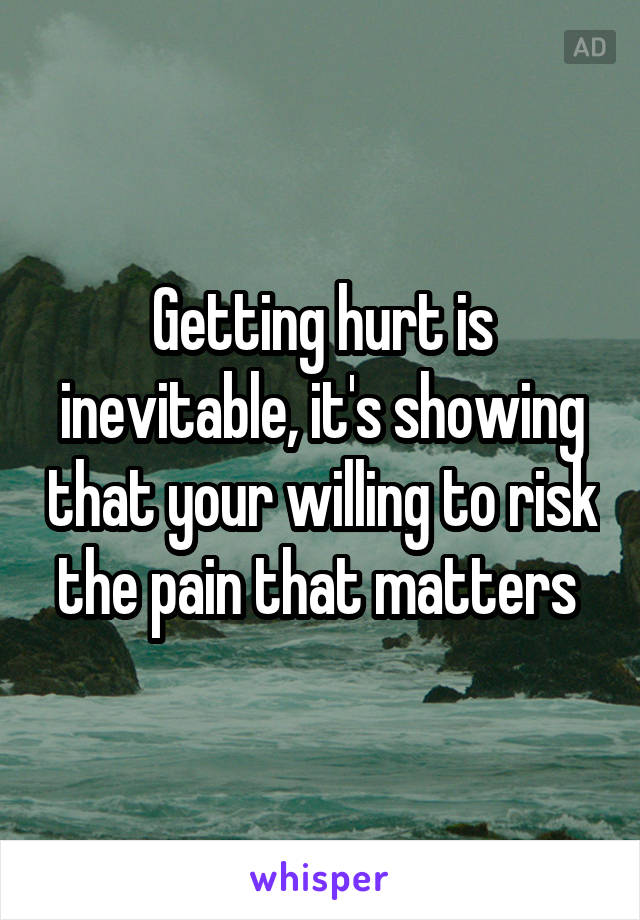 AD

Getting hurt is inevitable, it's showing that your willing to risk the pain that matters

whisper